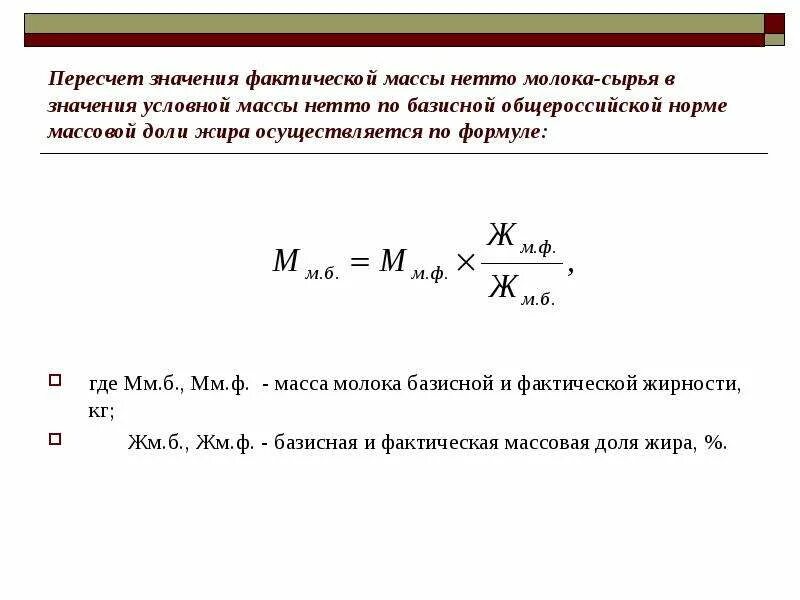 Пересчет значения фактической массы нетто молока-сырья в значения условной массы нетто по базисной общероссийской норме массовой доли жира осуществляется по формуле:

$M_{м.б.} = M_{м.ф.} \times \frac{Ж_{м.ф.}}{Ж_{м.б.}},$

где Мм.б., Мм.ф. - масса молока базисной и фактической жирности, кг;

Жм.б., Жм.ф. - базисная и фактическая массовая доля жира, %.